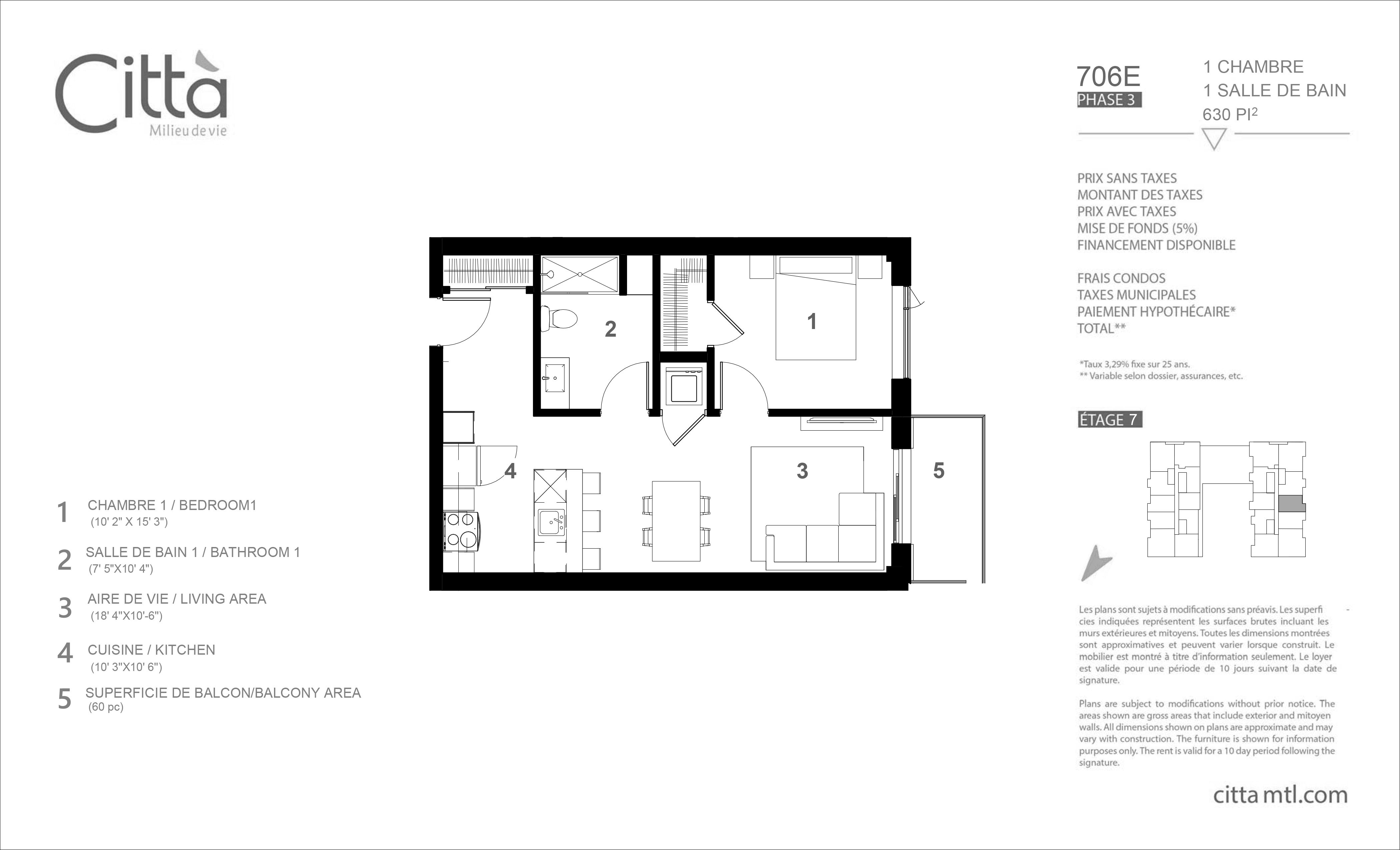 Città
Milieu de vie

706E
PHASE 3

1 CHAMBRE
1 SALLE DE BAIN
630 PI$^2$

PRIX SANS TAXES
MONTANT DES TAXES
PRIX AVEC TAXES
MISE DE FONDS (5%)
FINANCEMENT DISPONIBLE

FRAIS CONDOS
TAXES MUNICIPALES
PAIEMENT HYPOTHÉCAIRE*
TOTAL**

*Taux 3,29% fixe sur 25 ans.
** Variable selon dossier, assurances, etc.

ÉTAGE 7

2

1

4

3

5

1 CHAMBRE 1 / BEDROOM1
(10' 2" X 15' 3")

2 SALLE DE BAIN 1 / BATHROOM 1
(7' 5"X10' 4")

3 AIRE DE VIE / LIVING AREA
(18' 4"X10'-6")

4 CUISINE / KITCHEN
(10' 3"X10' 6")

5 SUPERFICIE DE BALCON/BALCONY AREA
(60 pc)

Les plans sont sujets à modifications sans préavis. Les superficies indiquées représentent les surfaces brutes incluant les murs extérieures et mitoyens. Toutes les dimensions montrées sont approximatives et peuvent varier lorsque construit. Le mobilier est montré à titre d'information seulement. Le loyer est valide pour une période de 10 jours suivant la date de signature.

Plans are subject to modifications without prior notice. The areas shown are gross areas that include exterior and mitoyen walls. All dimensions shown on plans are approximate and may vary with construction. The furniture is shown for information purposes only. The rent is valid for a 10 day period following the signature.

citta mtl.com